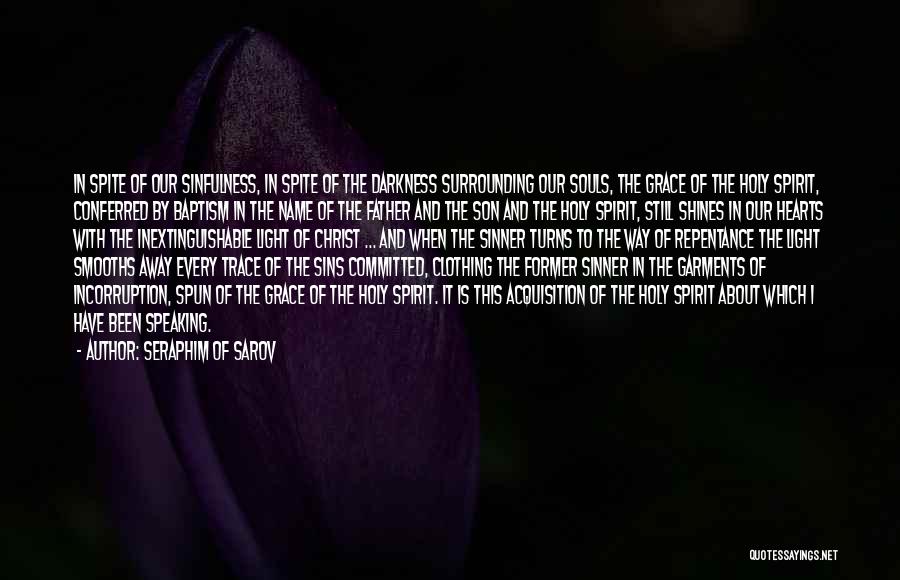 IN SPITE OF OUR SINFULNESS, IN SPITE OF THE DARKNESS SURROUNDING OUR SOULS, THE GRACE OF THE HOLY SPIRIT, CONFERRED BY BAPTISM IN THE NAME OF THE FATHER AND THE SON AND THE HOLY SPIRIT, STILL SHINES IN OUR HEARTS WITH THE INEXTINGUISHABLE LIGHT OF CHRIST ... AND WHEN THE SINNER TURNS TO THE WAY OF REPENTANCE THE LIGHT SMOOTHS AWAY EVERY TRACE OF THE SINS COMMITTED, CLOTHING THE FORMER SINNER IN THE GARMENTS OF INCORRUPTION, SPUN OF THE GRACE OF THE HOLY SPIRIT. IT IS THIS ACQUISITION OF THE HOLY SPIRIT ABOUT WHICH I HAVE BEEN SPEAKING.

- AUTHOR: SERAPHIM OF SAROV

QUOTESSAYINGS.NET